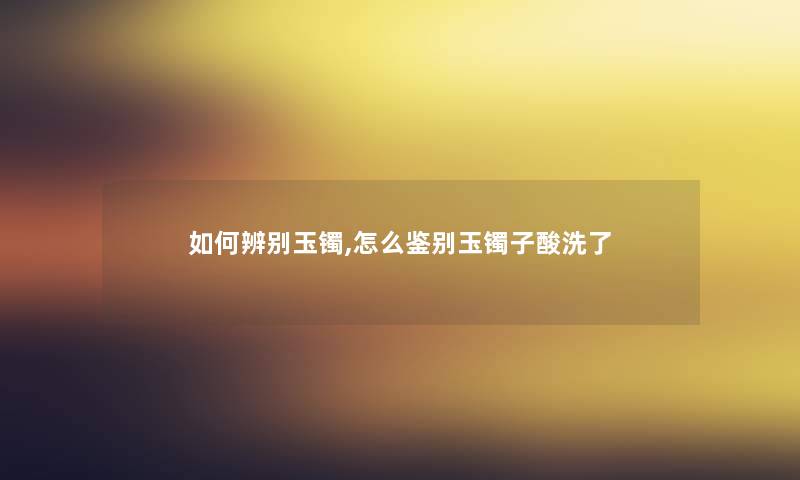 如何辨别玉镯,怎么鉴别玉镯子酸洗了